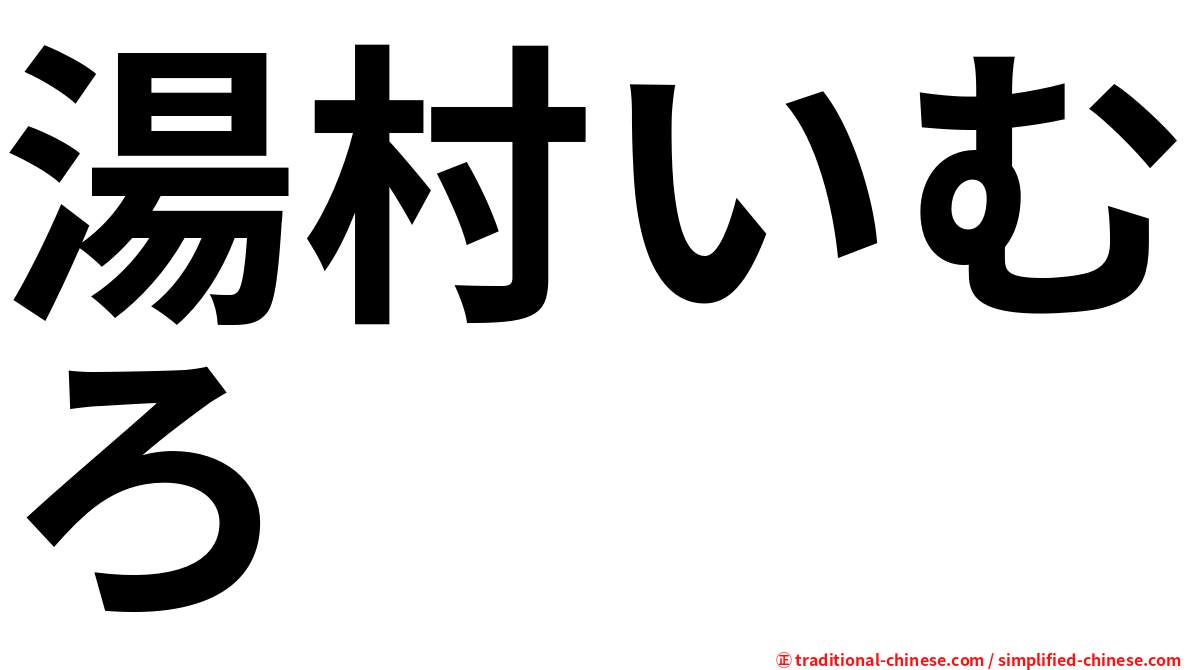 湯村いむろ

㊣ traditional-chinese.com / simplified-chinese.com